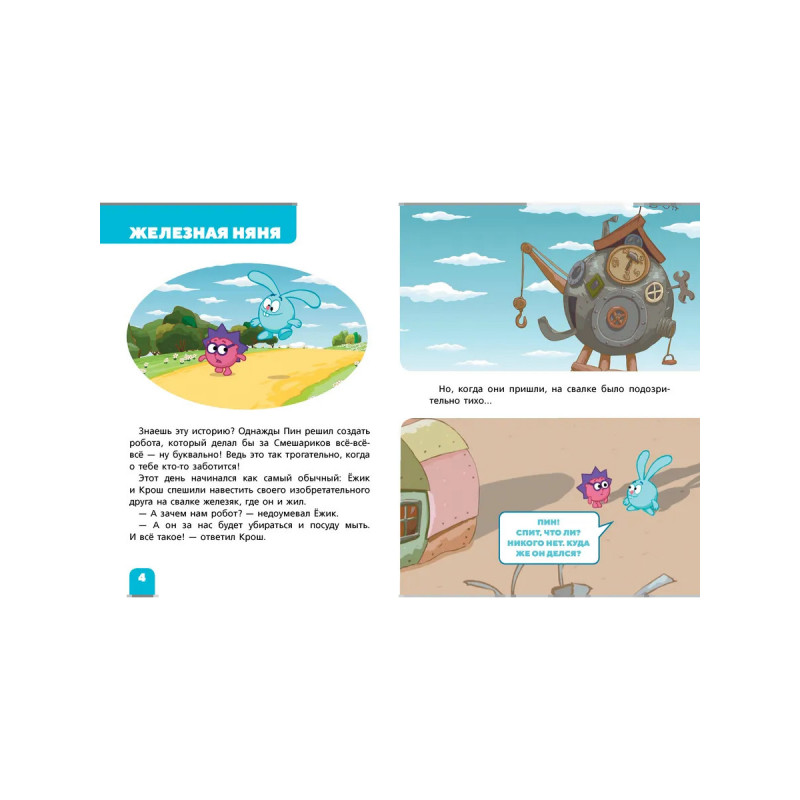 ЖЕЛЕЗНАЯ НЯНЯ

Знаешь эту историю? Однажды Пин решил создать робота, который делал бы за Смешариков всё-всё-всё — ну буквально! Ведь это так трогательно, когда о тебе кто-то заботится!

Этот день начинался как самый обычный: Ёжик и Крош спешили навестить своего изобретательного друга на свалке железяк, где он и жил.

— А зачем нам робот? — недоумевал Ёжик.

— А он за нас будет убираться и посуду мыть. И всё такое! — ответил Крош.

4

Но, когда они пришли, на свалке было подозрительно тихо...

ПИН!
СПИТ, ЧТО ЛИ?
НИКОГО НЕТ. КУДА
ЖЕ ОН ДЕЛСЯ?